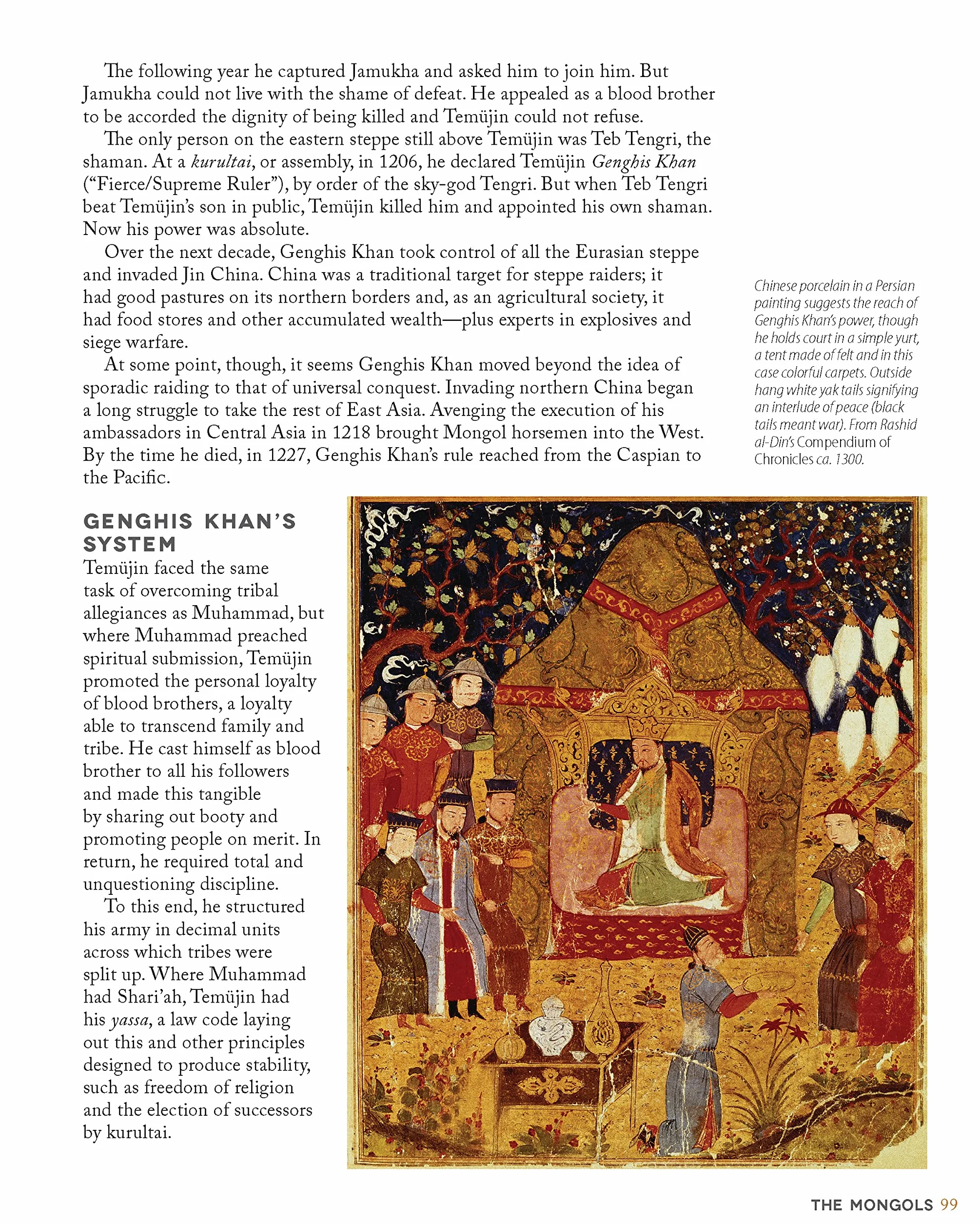 The following year he captured Jamukha and asked him to join him. But Jamukha could not live with the shame of defeat. He appealed as a blood brother to be accorded the dignity of being killed and Temüjin could not refuse.

The only person on the eastern steppe still above Temüjin was Teb Tengri, the shaman. At a kurultai, or assembly, in 1206, he declared Temüjin Genghis Khan ("Fierce/Supreme Ruler"), by order of the sky-god Tengri. But when Teb Tengri beat Temüjin's son in public, Temüjin killed him and appointed his own shaman. Now his power was absolute.

Over the next decade, Genghis Khan took control of all the Eurasian steppe and invaded Jin China. China was a traditional target for steppe raiders; it had good pastures on its northern borders and, as an agricultural society, it had food stores and other accumulated wealth—plus experts in explosives and siege warfare.

At some point, though, it seems Genghis Khan moved beyond the idea of sporadic raiding to that of universal conquest. Invading northern China began a long struggle to take the rest of East Asia. Avenging the execution of his ambassadors in Central Asia in 1218 brought Mongol horsemen into the West. By the time he died, in 1227, Genghis Khan's rule reached from the Caspian to the Pacific.

Chinese porcelain in a Persian painting suggests the reach of Genghis Khan's power, though he holds court in a simple yurt, a tent made of felt and in this case colorful carpets. Outside hang white yak tails signifying an interlude of peace (black tails meant war). From Rashid al-Din's Compendium of Chronicles ca. 1300.

GENGHIS KHAN'S SYSTEM

Temüjin faced the same task of overcoming tribal allegiances as Muhammad, but where Muhammad preached spiritual submission, Temüjin promoted the personal loyalty of blood brothers, a loyalty able to transcend family and tribe. He cast himself as blood brother to all his followers and made this tangible by sharing out booty and promoting people on merit. In return, he required total and unquestioning discipline.

To this end, he structured his army in decimal units across which tribes were split up. Where Muhammad had Shari'ah, Temüjin had his yassa, a law code laying out this and other principles designed to produce stability, such as freedom of religion and the election of successors by kurultai.

THE MONGOLS 99